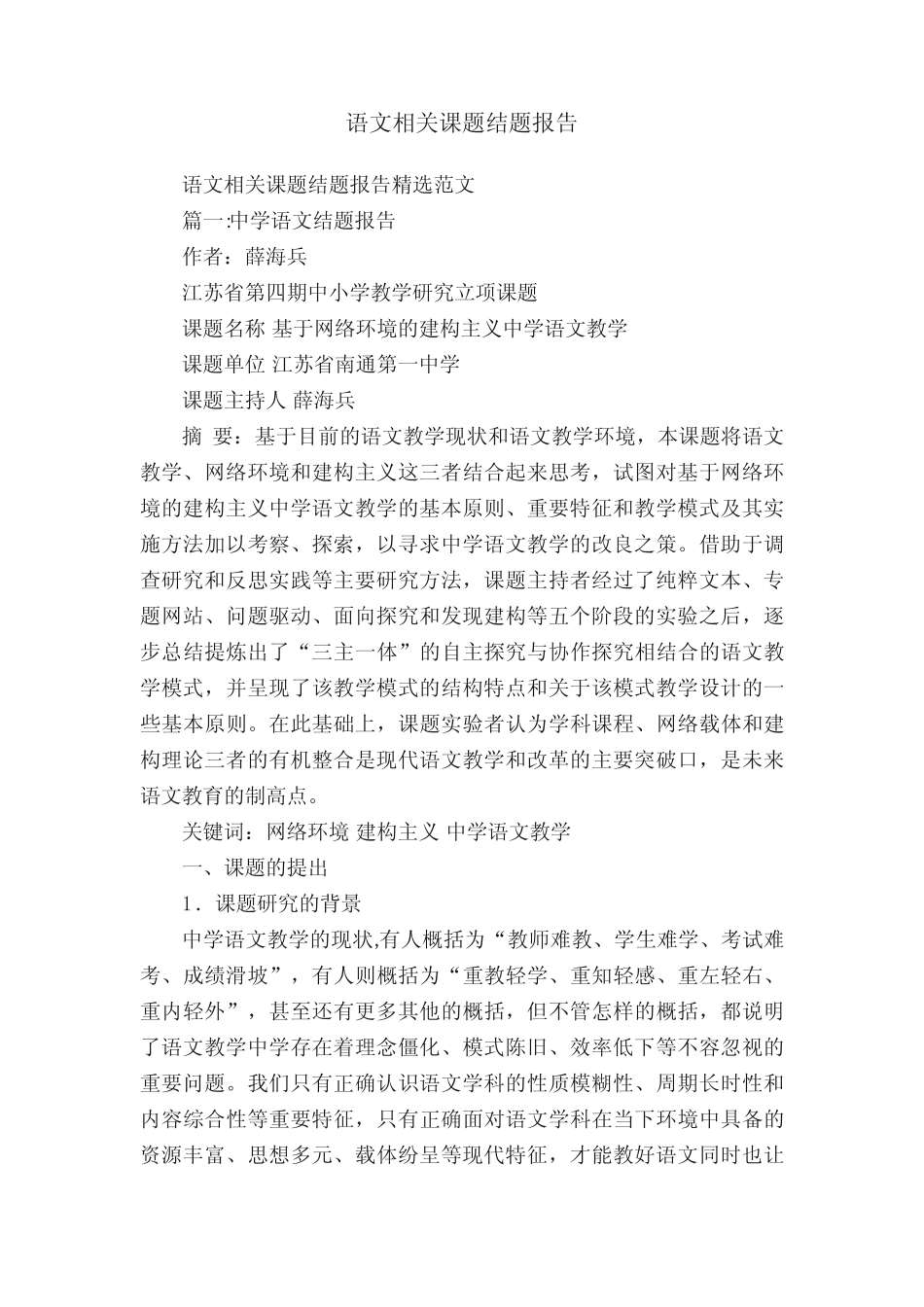 语文相关课题结题报告

语文相关课题结题报告精选范文

篇一:中学语文结题报告

作者：薛海兵

江苏省第四期中小学教学研究立项课题

课题名称 基于网络环境的建构主义中学语文教学

课题单位 江苏省南通第一中学

课题主持人 薛海兵

摘 要：基于目前的语文教学现状和语文教学环境，本课题将语文教学、网络环境和建构主义这三者结合起来思考，试图对基于网络环境的建构主义中学语文教学的基本原则、重要特征和教学模式及其实施方法加以考察、探索，以寻求中学语文教学的改良之策。借助于调查研究和反思实践等主要研究方法，课题主持者经过了纯粹文本、专题网站、问题驱动、面向探究和发现建构等五个阶段的实验之后，逐步总结提炼出了“三主一体”的自主探究与协作探究相结合的语文教学模式，并呈现了该教学模式的结构特点和关于该模式教学设计的一些基本原则。在此基础上，课题实验者认为学科课程、网络载体和建构理论三者的有机整合是现代语文教学和改革的主要突破口，是未来语文教育的制高点。

关键词：网络环境 建构主义 中学语文教学

一、课题的提出

1．课题研究的背景

中学语文教学的现状,有人概括为“教师难教、学生难学、考试难考、成绩滑坡”，有人则概括为“重教轻学、重知轻感、重左轻右、重内轻外”，甚至还有更多其他的概括，但不管怎样的概括，都说明了语文教学中学存在着理念僵化、模式陈旧、效率低下等不容忽视的重要问题。我们只有正确认识语文学科的性质模糊性、周期长时性和内容综合性等重要特征，只有正确面对语文学科在当下环境中具备的资源丰富、思想多元、载体纷呈等现代特征，才能教好语文同时也让